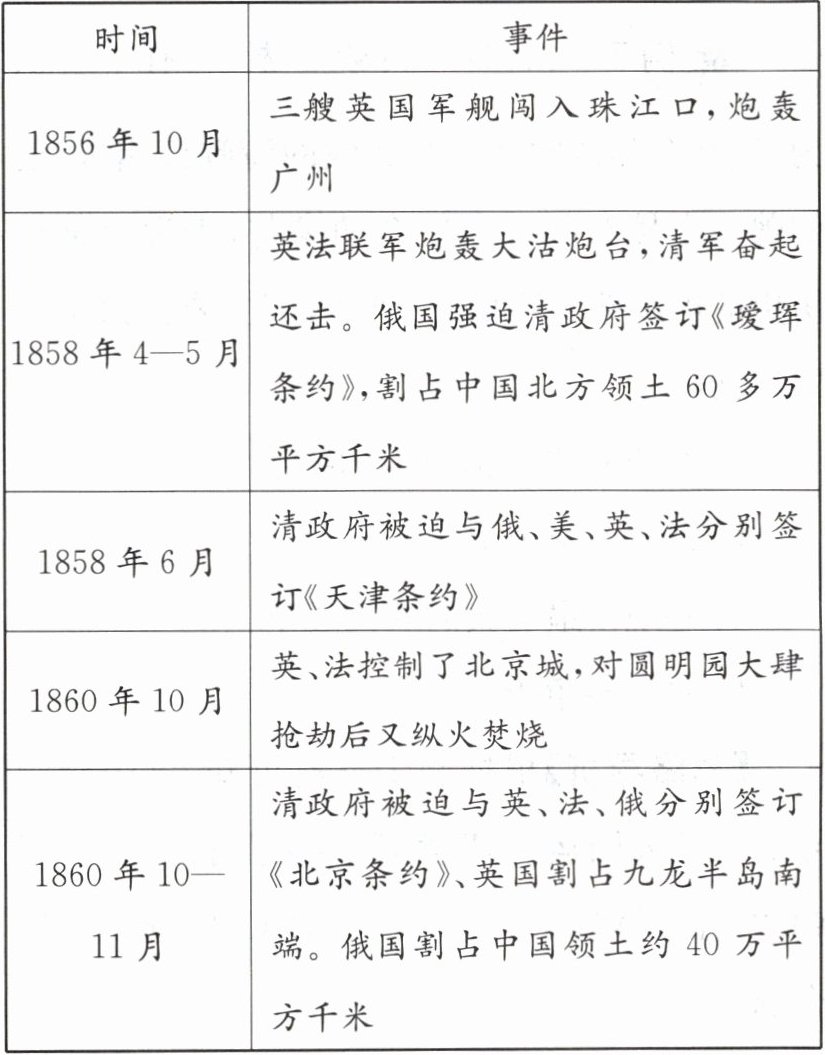 | 时间 | 事件 |
|---|---|
| 1856 年 10 月 | 三艘英国军舰闯入珠江口，炮轰广州 |
| 1858 年 4—5 月 | 英法联军炮轰大沽炮台，清军奋起还击。俄国强迫清政府签订《瑷珲条约》，割占中国北方领土 60 多万平方千米 |
| 1858 年 6 月 | 清政府被迫与俄、美、英、法分别签订《天津条约》 |
| 1860 年 10 月 | 英、法控制了北京城，对圆明园大肆抢劫后又纵火焚烧 |
| 1860 年 10—11 月 | 清政府被迫与英、法、俄分别签订《北京条约》、英国割占九龙半岛南端。俄国割占中国领土约 40 万平方千米 |